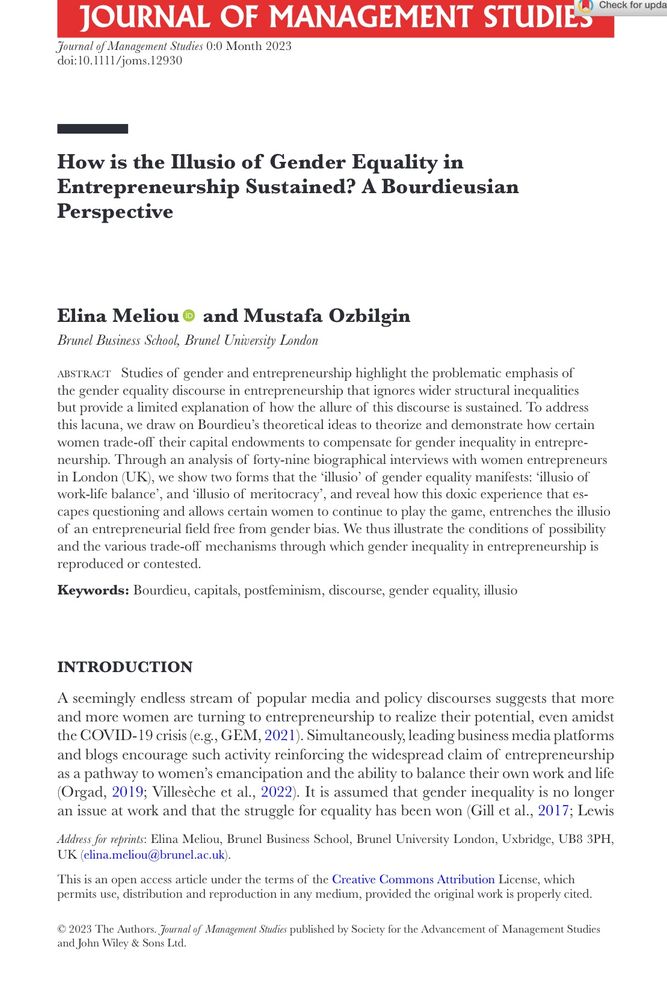 JOURNAL OF MANAGEMENT STUDIES

Check for upda

Journal of Management Studies 0:0 Month 2023
doi:10.1111/joms.12930

How is the Illusio of Gender Equality in Entrepreneurship Sustained? A Bourdieusian Perspective

Elina Meliou and Mustafa Ozbilgin
Brunel Business School, Brunel University London

ABSTRACT Studies of gender and entrepreneurship highlight the problematic emphasis of the gender equality discourse in entrepreneurship that ignores wider structural inequalities but provide a limited explanation of how the allure of this discourse is sustained. To address this lacuna, we draw on Bourdieu's theoretical ideas to theorize and demonstrate how certain women trade-off their capital endowments to compensate for gender inequality in entrepreneurship. Through an analysis of forty-nine biographical interviews with women entrepreneurs in London (UK), we show two forms that the 'illusio' of gender equality manifests: 'illusio of work-life balance', and 'illusio of meritocracy', and reveal how this doxic experience that escapes questioning and allows certain women to continue to play the game, entrenches the illusio of an entrepreneurial field free from gender bias. We thus illustrate the conditions of possibility and the various trade-off mechanisms through which gender inequality in entrepreneurship is reproduced or contested.

Keywords: Bourdieu, capitals, postfeminism, discourse, gender equality, illusio

INTRODUCTION

A seemingly endless stream of popular media and policy discourses suggests that more and more women are turning to entrepreneurship to realize their potential, even amidst the COVID-19 crisis (e.g., GEM, 2021). Simultaneously, leading business media platforms and blogs encourage such activity reinforcing the widespread claim of entrepreneurship as a pathway to women's emancipation and the ability to balance their own work and life (Orgad, 2019; Villesèche et al., 2022). It is assumed that gender inequality is no longer an issue at work and that the struggle for equality has been won (Gill et al., 2017; Lewis

Address for reprints: Elina Meliou, Brunel Business School, Brunel University London, Uxbridge, UB8 3PH, UK (elina.meliou@brunel.ac.uk).

This is an open access article under the terms of the Creative Commons Attribution License, which permits use, distribution and reproduction in any medium, provided the original work is properly cited.

© 2023 The Authors. Journal of Management Studies published by Society for the Advancement of Management Studies and John Wiley & Sons Ltd.